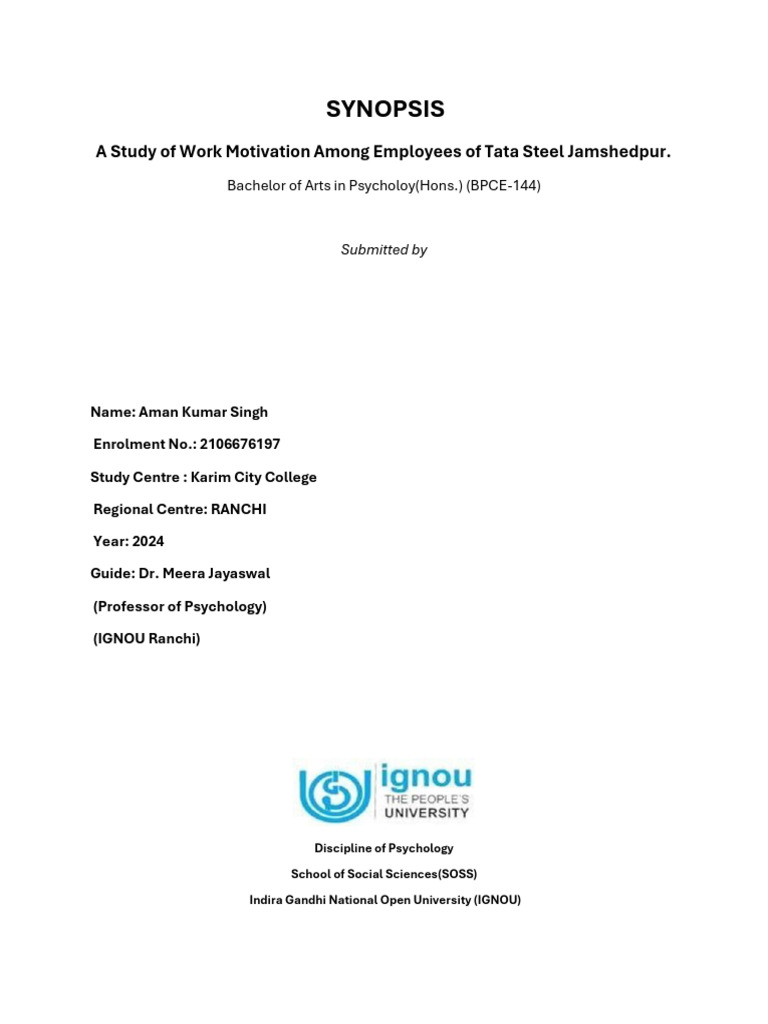 SYNOPSIS

A Study of Work Motivation Among Employees of Tata Steel Jamshedpur.

Bachelor of Arts in Psycholoy(Hons.) (BPCE-144)

Submitted by

Name: Aman Kumar Singh

Enrolment No.: 2106676197

Study Centre : Karim City College

Regional Centre: RANCHI

Year: 2024

Guide: Dr. Meera Jayaswal

(Professor of Psychology)

(IGNOU Ranchi)

ignou
THE PEOPLE'S
UNIVERSITY

Discipline of Psychology

School of Social Sciences(SOSS)

Indira Gandhi National Open University (IGNOU)